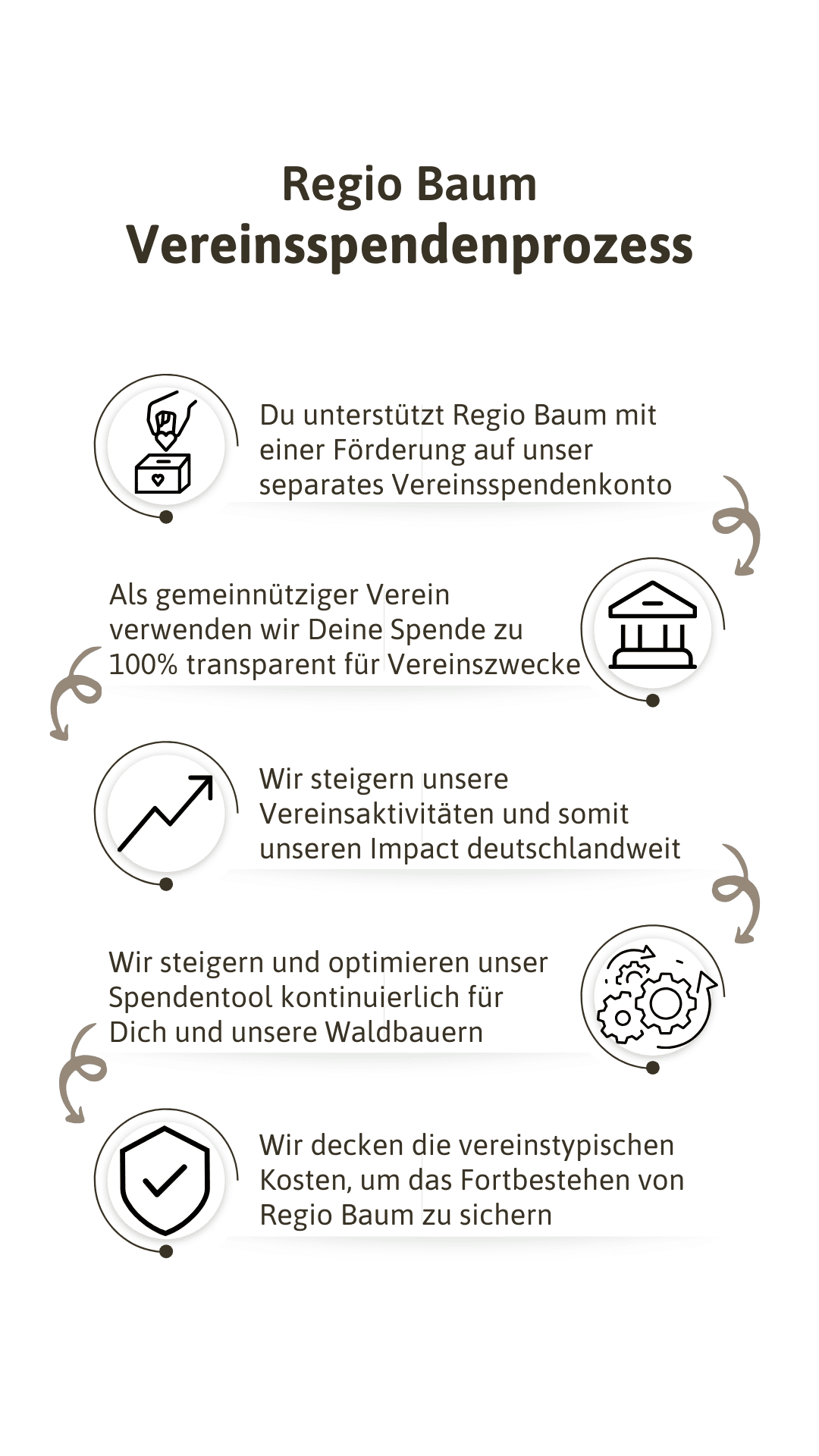 Regio Baum
Vereinsspendenprozess

Du unterstützt Regio Baum mit einer Förderung auf unser separates Vereinsspendenkonto

Als gemeinnütziger Verein verwenden wir Deine Spende zu 100% transparent für Vereinszwecke

Wir steigern unsere Vereinsaktivitäten und somit unseren Impact deutschlandweit

Wir steigern und optimieren unser Spendentool kontinuierlich für Dich und unsere Waldbauern

Wir decken die vereinstypischen Kosten, um das Fortbestehen von Regio Baum zu sichern